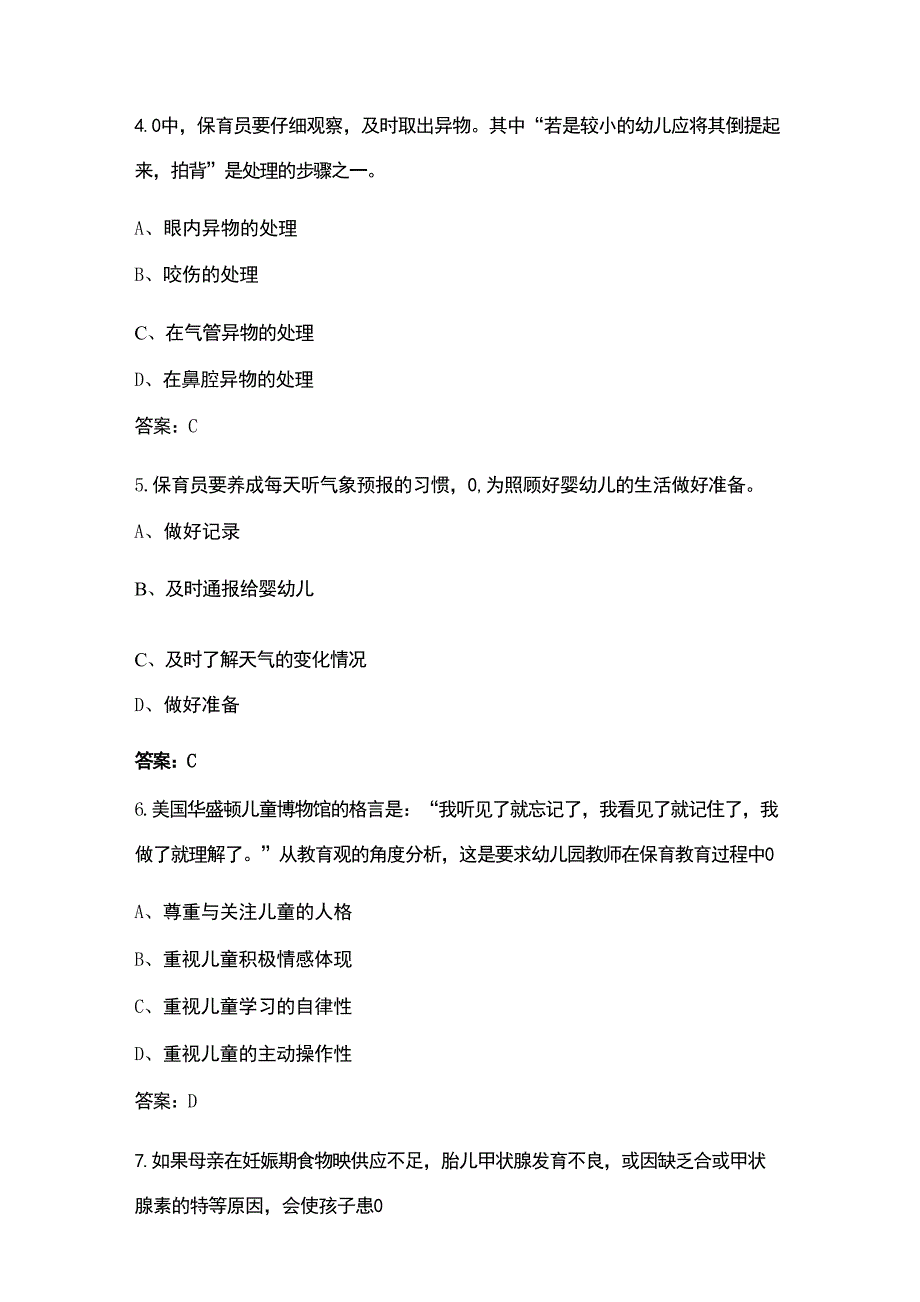 4.0中，保育员要仔细观察，及时取出异物。其中“若是较小的幼儿应将其倒提起来，拍背”是处理的步骤之一。

A、眼内异物的处理

B、咬伤的处理

C、在气管异物的处理

D、在鼻腔异物的处理

答案：C

5.保育员要养成每天听气象预报的习惯，0,为照顾好婴幼儿的生活做好准备。

A、做好记录

B、及时通报给婴幼儿

C、及时了解天气的变化情况

D、做好准备

答案：C

6.美国华盛顿儿童博物馆的格言是：“我听见了就忘记了，我看见了就记住了，我做了就理解了。”从教育观的角度分析，这是要求幼儿园教师在保育教育过程中0

A、尊重与关注儿童的人格

B、重视儿童积极情感体现

C、重视儿童学习的自律性

D、重视儿童的主动操作性

答案：D

7.如果母亲在妊娠期食物映供应不足，胎儿甲状腺发育不良，或因缺乏合或甲状腺素的特等原因，会使孩子患0